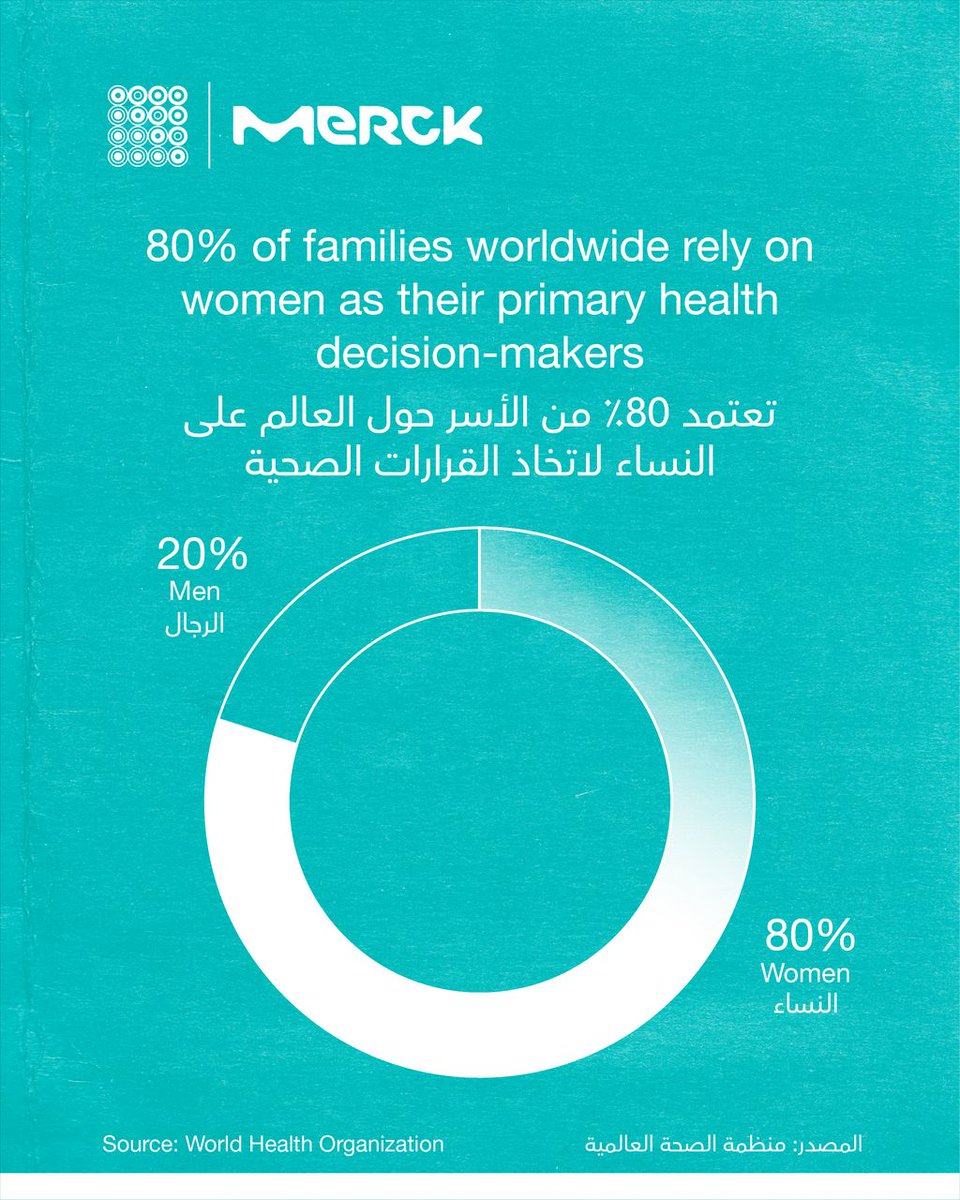 MERCK

80% of families worldwide rely on women as their primary health decision-makers

تعتمد 80٪ من الأسر حول العالم على النساء لاتخاذ القرارات الصحية

20%
Men
الرجال

80%
Women
النساء

Source: World Health Organization

المصدر: منظمة الصحة العالمية